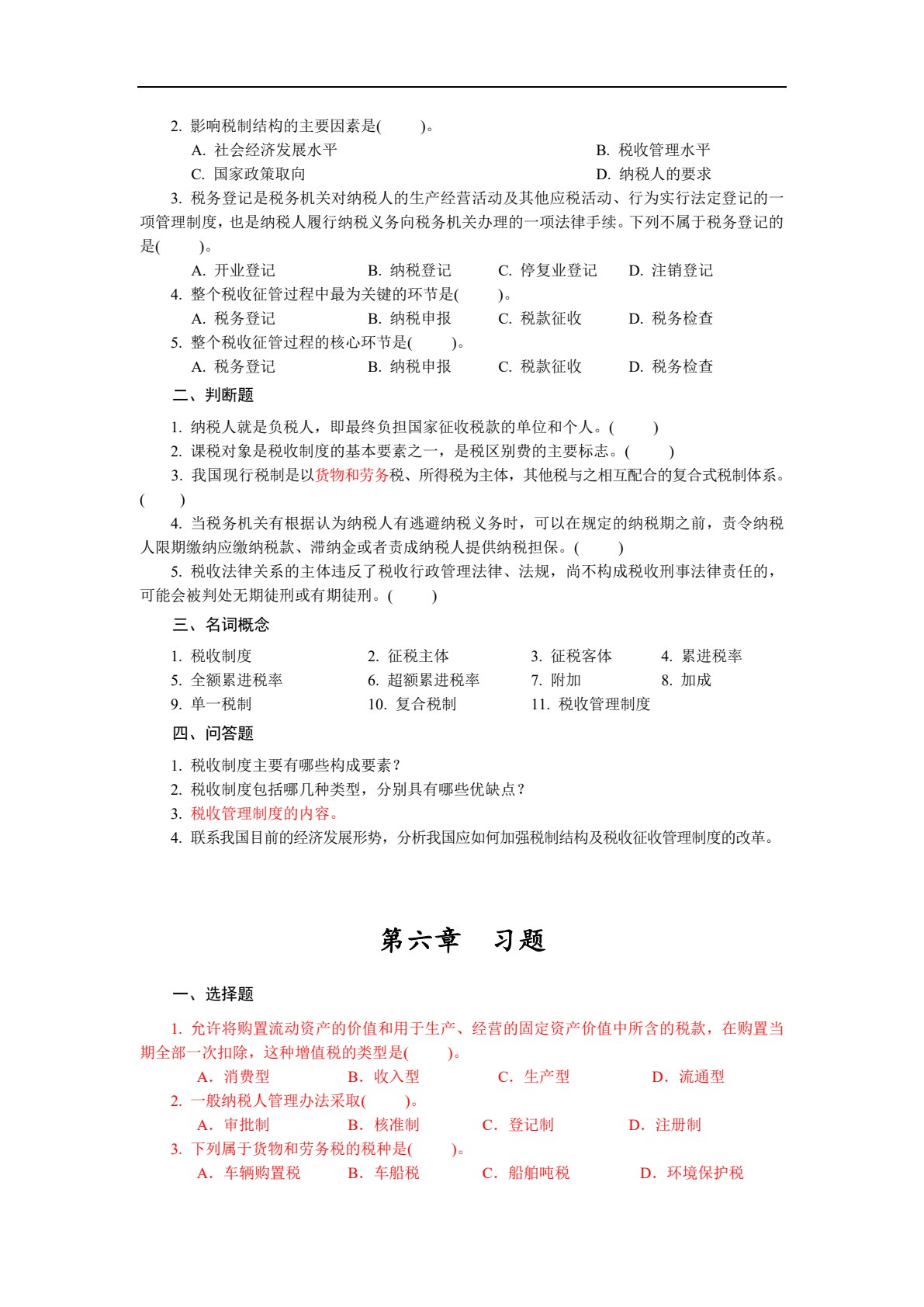 2.影响税制结构的主要因素是(　　)。

A.社会经济发展水平　　B.税收管理水平

C.国家政策取向　　D.纳税人的要求

3.税务登记是税务机关对纳税人的生产经营活动及其他应税活动、行为实行法定登记的一项管理制度，也是纳税人履行纳税义务向税务机关办理的一项法律手续。下列不属于税务登记的是(　　)。

A.开业登记　　B.纳税登记　　C.停复业登记　　D.注销登记

4.整个税收征管过程中最为关键的环节是(　　)。

A.税务登记　　B.纳税申报　　C.税款征收　　D.税务检查

5.整个税收征管过程的核心环节是(　　)。

A.税务登记　　B.纳税申报　　C.税款征收　　D.税务检查

二、判断题

1.纳税人就是负税人，即最终负担国家征收税款的单位和个人。(　　)

2.课税对象是税收制度的基本要素之一，是税区别费的主要标志。(　　)

3.我国现行税制是以货物和劳务税、所得税为主体，其他税与之相互配合的复合式税制体系。(　　)

4.当税务机关有根据认为纳税人有逃避纳税义务时，可以在规定的纳税期之前，责令纳税人限期缴纳应缴纳税款、滞纳金或者责成纳税人提供纳税担保。(　　)

5.税收法律关系的主体违反了税收行政管理法律、法规，尚不构成税收刑事法律责任的，可能会被判处无期徒刑或有期徒刑。(　　)

三、名词概念

1.税收制度　　2.征税主体　　3.征税客体　　4.累进税率

5.全额累进税率　　6.超额累进税率　　7.附加　　8.加成

9.单一税制　　10.复合税制　　11.税收管理制度

四、问答题

1.税收制度主要有哪些构成要素？

2.税收制度包括哪几种类型，分别具有哪些优缺点？

3.税收管理制度的内容。

4.联系我国目前的经济发展形势，分析我国应如何加强税制结构及税收征收管理制度的改革。

第六章　习题

一、选择题

1.允许将购置流动资产的价值和用于生产、经营的固定资产价值中所含的税款，在购置当期全部一次扣除，这种增值税的类型是(　　)。

A.消费型　　B.收入型　　C.生产型　　D.流通型

2.一般纳税人管理办法采取(　　)。

A.审批制　　B.核准制　　C.登记制　　D.注册制

3.下列属于货物和劳务税的税种是(　　)。

A.车辆购置税　　B.车船税　　C.船舶吨税　　D.环境保护税